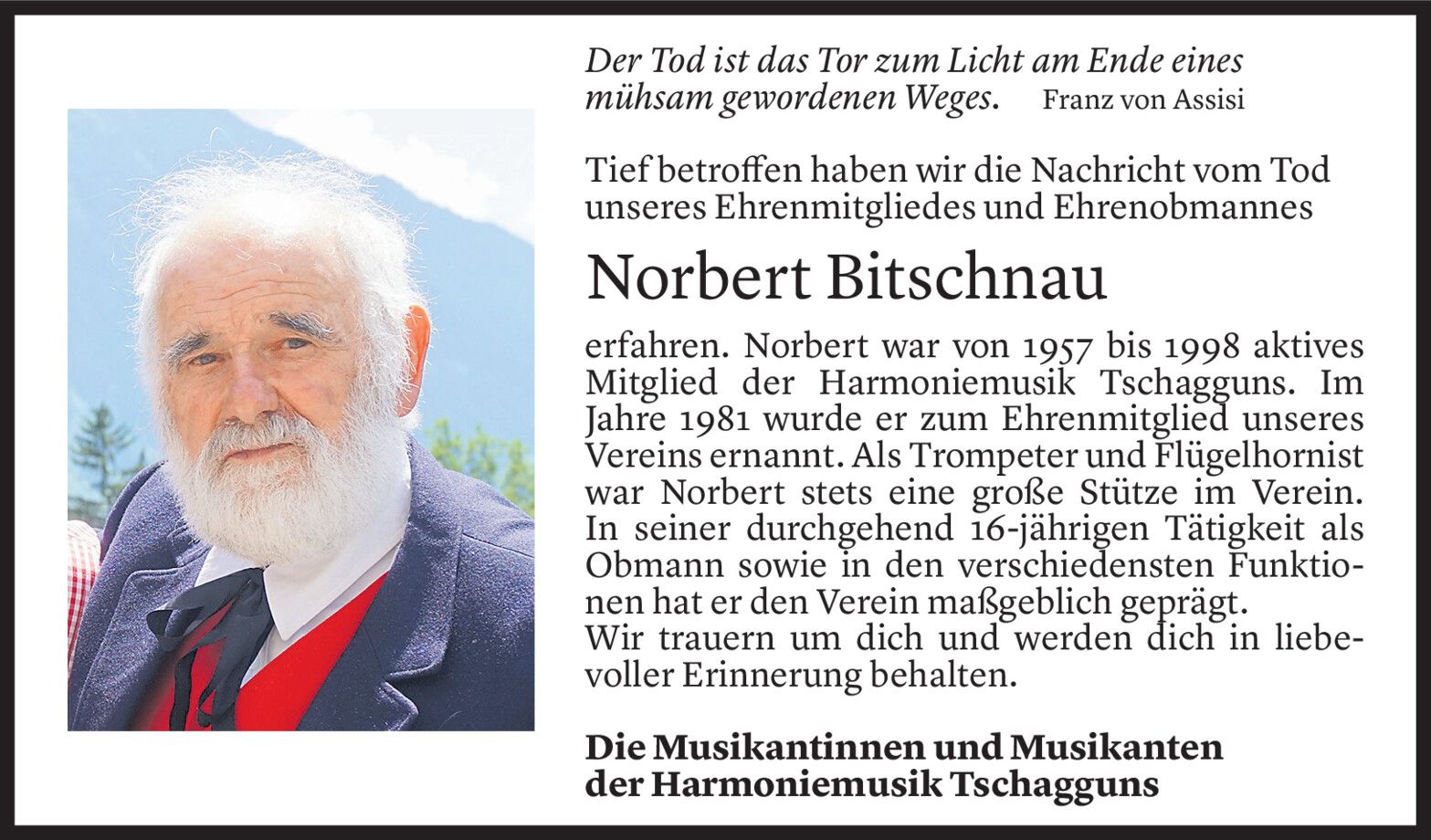 Der Tod ist das Tor zum Licht am Ende eines mühsam gewordenen Weges. Franz von Assisi

Tief betroffen haben wir die Nachricht vom Tod unseres Ehrenmitgliedes und Ehrenobmannes

Norbert Bitschnau

erfahren. Norbert war von 1957 bis 1998 aktives Mitglied der Harmoniemusik Tschagguns. Im Jahre 1981 wurde er zum Ehrenmitglied unseres Vereins ernannt. Als Trompeter und Flügelhornist war Norbert stets eine große Stütze im Verein. In seiner durchgehend 16-jährigen Tätigkeit als Obmann sowie in den verschiedensten Funktionen hat er den Verein maßgeblich geprägt.
Wir trauern um dich und werden dich in liebevoller Erinnerung behalten.

Die Musikantinnen und Musikanten der Harmoniemusik Tschagguns